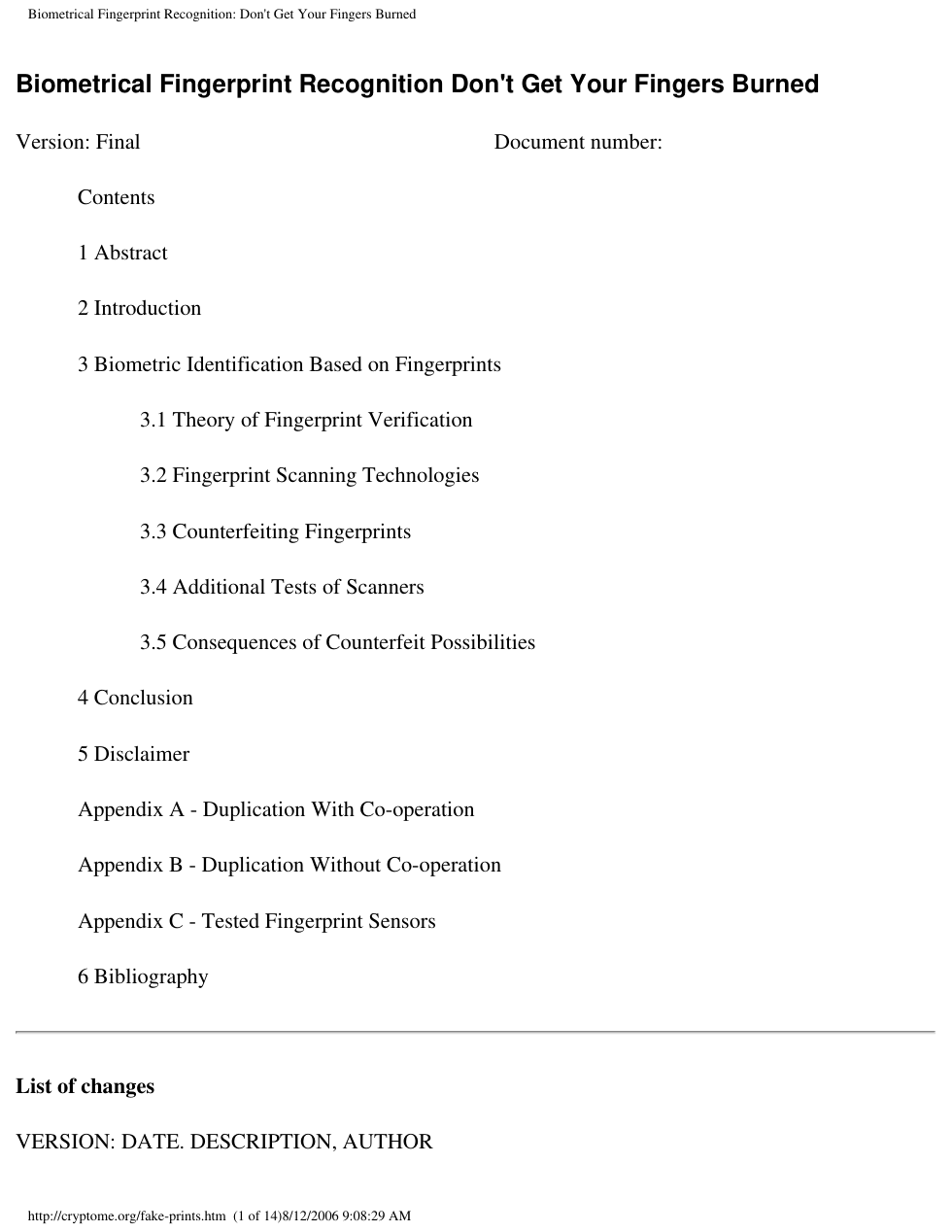 Biometrical Fingerprint Recognition: Don't Get Your Fingers Burned

Biometrical Fingerprint Recognition Don't Get Your Fingers Burned

Version: Final Document number:

Contents

1 Abstract

2 Introduction

3 Biometric Identification Based on Fingerprints

3.1 Theory of Fingerprint Verification

3.2 Fingerprint Scanning Technologies

3.3 Counterfeiting Fingerprints

3.4 Additional Tests of Scanners

3.5 Consequences of Counterfeit Possibilities

4 Conclusion

5 Disclaimer

Appendix A - Duplication With Co-operation

Appendix B - Duplication Without Co-operation

Appendix C - Tested Fingerprint Sensors

6 Bibliography

List of changes

VERSION: DATE. DESCRIPTION, AUTHOR

http://cryptome.org/fake-prints.htm (1 of 14)8/12/2006 9:08:29 AM